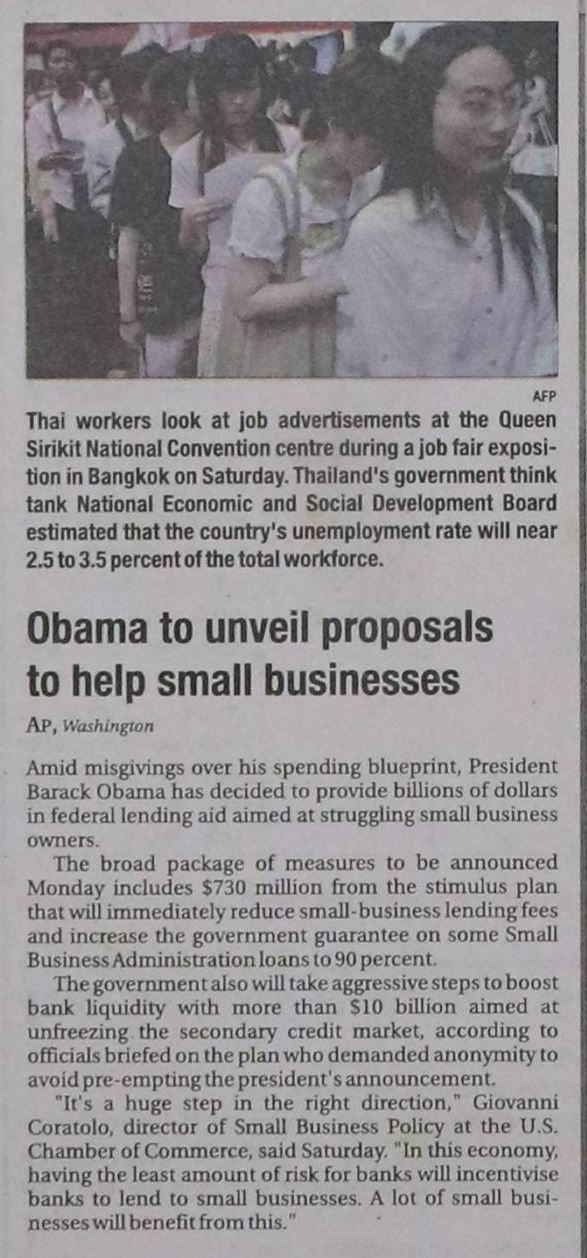 AFP

Thai workers look at job advertisements at the Queen Sirikit National Convention centre during a job fair exposition in Bangkok on Saturday. Thailand's government think tank National Economic and Social Development Board estimated that the country's unemployment rate will near 2.5 to 3.5 percent of the total workforce.

Obama to unveil proposals to help small businesses

AP, Washington

Amid misgivings over his spending blueprint, President Barack Obama has decided to provide billions of dollars in federal lending aid aimed at struggling small business owners.

The broad package of measures to be announced Monday includes $730 million from the stimulus plan that will immediately reduce small-business lending fees and increase the government guarantee on some Small Business Administration loans to 90 percent.

The government also will take aggressive steps to boost bank liquidity with more than $10 billion aimed at unfreezing the secondary credit market, according to officials briefed on the plan who demanded anonymity to avoid pre-empting the president's announcement.

"It's a huge step in the right direction," Giovanni Coratolo, director of Small Business Policy at the U.S. Chamber of Commerce, said Saturday. "In this economy, having the least amount of risk for banks will incentivise banks to lend to small businesses. A lot of small businesses will benefit from this."